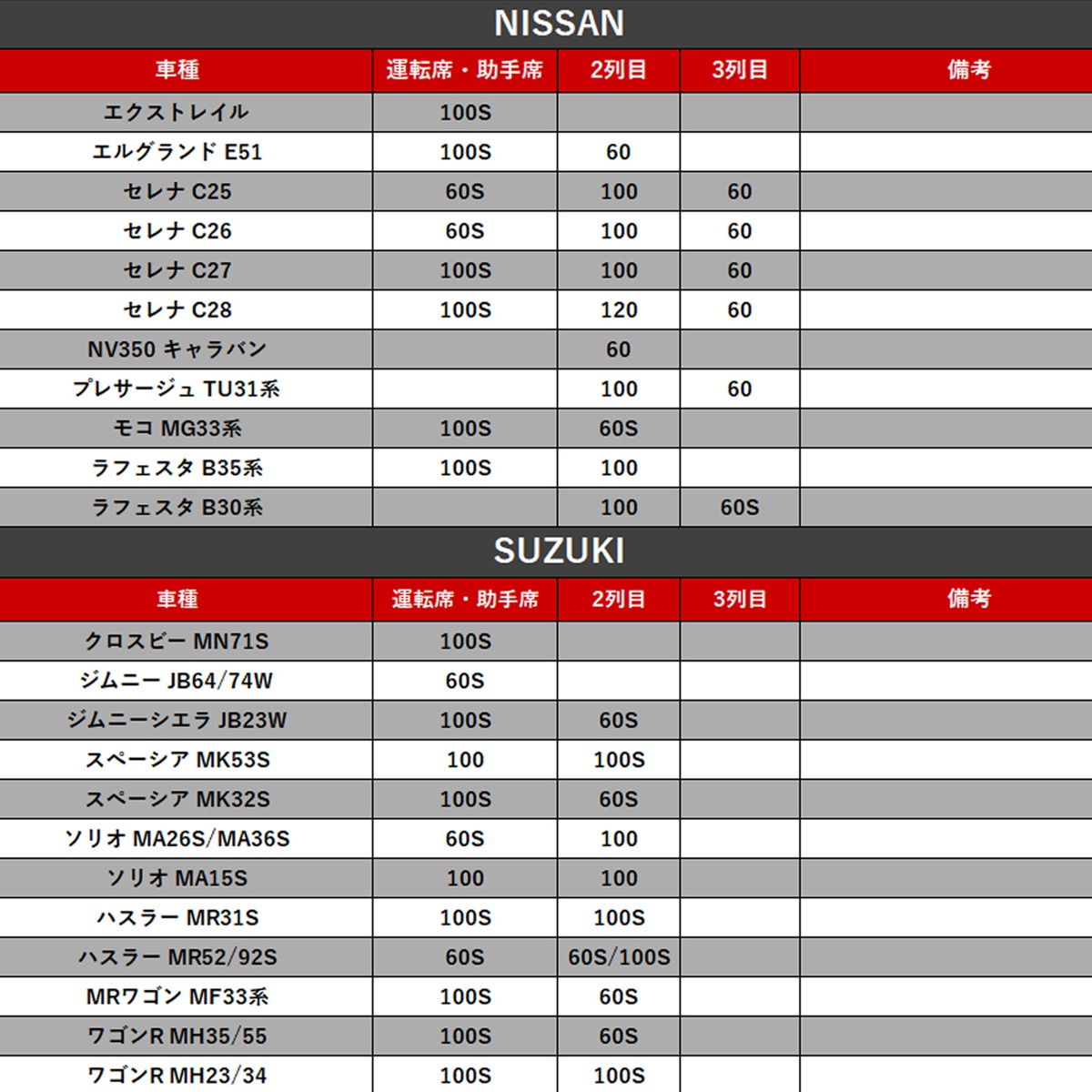 NISSAN

| 車種 | 運転席・助手席 | 2列目 | 3列目 | 備考 |
|---|---|---|---|---|
| エクストレイル | 100S | | | |
| エルグランド E51 | 100S | 60 | | |
| セレナ C25 | 60S | 100 | 60 | |
| セレナ C26 | 60S | 100 | 60 | |
| セレナ C27 | 100S | 100 | 60 | |
| セレナ C28 | 100S | 120 | 60 | |
| NV350 キャラバン | | 60 | | |
| プレサージュ TU31系 | | 100 | 60 | |
| モコ MG33系 | 100S | 60S | | |
| ラフェスタ B35系 | 100S | 100 | | |
| ラフェスタ B30系 | | 100 | 60S | |

SUZUKI

| 車種 | 運転席・助手席 | 2列目 | 3列目 | 備考 |
|---|---|---|---|---|
| クロスビー MN71S | 100S | | | |
| ジムニー JB64/74W | 60S | | | |
| ジムニーシエラ JB23W | 100S | 60S | | |
| スペーシア MK53S | 100 | 100S | | |
| スペーシア MK32S | 100S | 60S | | |
| ソリオ MA26S/MA36S | 60S | 100 | | |
| ソリオ MA15S | 100 | 100 | | |
| ハスラー MR31S | 100S | 100S | | |
| ハスラー MR52/92S | 60S | 60S/100S | | |
| MRワゴン MF33系 | 100S | 60S | | |
| ワゴンR MH35/55 | 100S | 60S | | |
| ワゴンR MH23/34 | 100S | 100S | | |